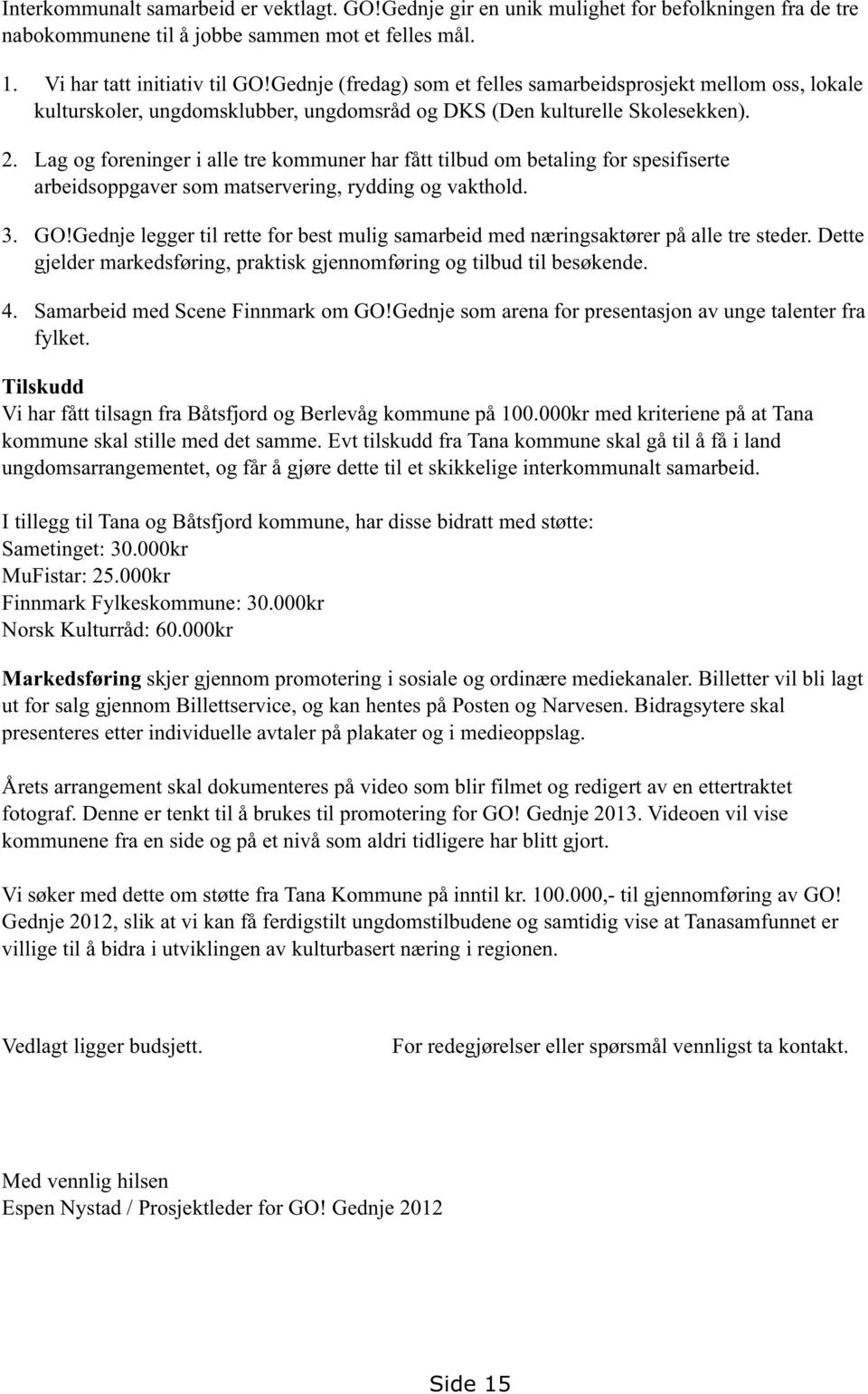 Interkommunalt samarbeid er vektlagt. GO!Gednje gir en unik mulighet for befolkningen fra de tre nabokommunene til å jobbe sammen mot et felles mål.

1. Vi har tatt initiativ til GO!Gednje (fredag) som et felles samarbeidsprosjekt mellom oss, lokale kulturskoler, ungdomsklubber, ungdomsråd og DKS (Den kulturelle Skolesekken).

2. Lag og foreninger i alle tre kommuner har fått tilbud om betaling for spesifiserte arbeidsoppgaver som matservering, rydding og vakthold.

3. GO!Gednje legger til rette for best mulig samarbeid med næringsaktører på alle tre steder. Dette gjelder markedsføring, praktisk gjennomføring og tilbud til besøkende.

4. Samarbeid med Scene Finnmark om GO!Gednje som arena for presentasjon av unge talenter fra fylket.

Tilskudd
Vi har fått tilsagn fra Båtsfjord og Berlevåg kommune på 100.000kr med kriteriene på at Tana kommune skal stille med det samme. Evt tilskudd fra Tana kommune skal gå til å få i land ungdomsarrangementet, og får å gjøre dette til et skikkelige interkommunalt samarbeid.

I tillegg til Tana og Båtsfjord kommune, har disse bidratt med støtte:
Sametinget: 30.000kr
MuFistar: 25.000kr
Finnmark Fylkeskommune: 30.000kr
Norsk Kulturråd: 60.000kr

Markedsføring skjer gjennom promotering i sosiale og ordinære mediekanaler. Billetter vil bli lagt ut for salg gjennom Billettservice, og kan hentes på Posten og Narvesen. Bidragsytere skal presenteres etter individuelle avtaler på plakater og i medieoppslag.

Årets arrangement skal dokumenteres på video som blir filmet og redigert av en ettertraktet fotograf. Denne er tenkt til å brukes til promotering for GO! Gednje 2013. Videoen vil vise kommunene fra en side og på et nivå som aldri tidligere har blitt gjort.

Vi søker med dette om støtte fra Tana Kommune på inntil kr. 100.000,- til gjennomføring av GO! Gednje 2012, slik at vi kan få ferdigstilt ungdomstilbudene og samtidig vise at Tanasamfunnet er villige til å bidra i utviklingen av kulturbasert næring i regionen.

Vedlagt ligger budsjett.

For redegjørelser eller spørsmål vennligst ta kontakt.

Med vennlig hilsen
Espen Nystad / Prosjektleder for GO! Gednje 2012

Side 15